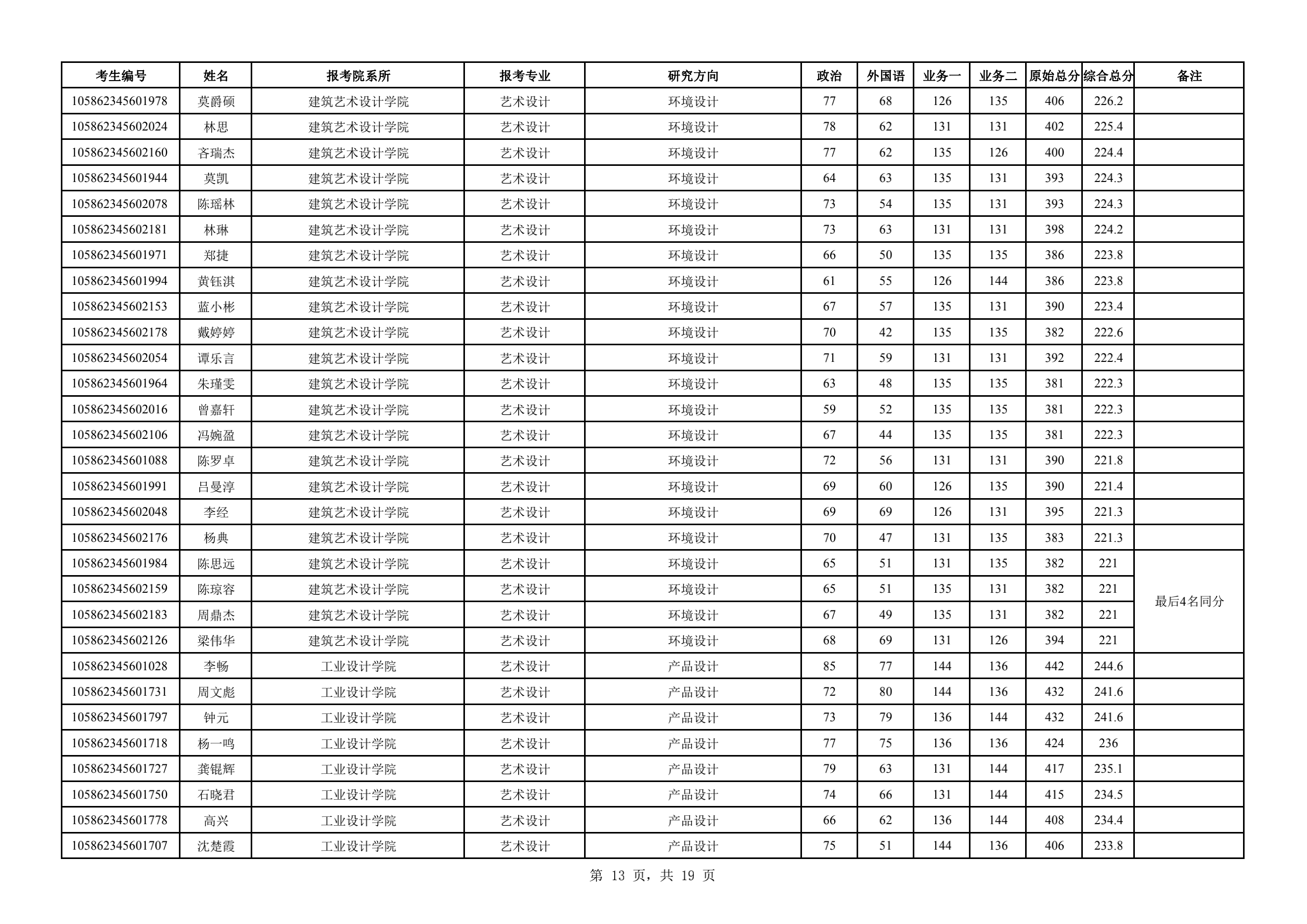 | 考生编号 | 姓名 | 报考院系所 | 报考专业 | 研究方向 | 政治 | 外国语 | 业务一 | 业务二 | 原始总分 | 综合总分 | 备注 |
|---|---|---|---|---|---|---|---|---|---|---|---|
| 105862345601978 | 莫爵硕 | 建筑艺术设计学院 | 艺术设计 | 环境设计 | 77 | 68 | 126 | 135 | 406 | 226.2 | |
| 105862345602024 | 林思 | 建筑艺术设计学院 | 艺术设计 | 环境设计 | 78 | 62 | 131 | 131 | 402 | 225.4 | |
| 105862345602160 | 吝瑞杰 | 建筑艺术设计学院 | 艺术设计 | 环境设计 | 77 | 62 | 135 | 126 | 400 | 224.4 | |
| 105862345601944 | 莫凯 | 建筑艺术设计学院 | 艺术设计 | 环境设计 | 64 | 63 | 135 | 131 | 393 | 224.3 | |
| 105862345602078 | 陈瑶林 | 建筑艺术设计学院 | 艺术设计 | 环境设计 | 73 | 54 | 135 | 131 | 393 | 224.3 | |
| 105862345602181 | 林琳 | 建筑艺术设计学院 | 艺术设计 | 环境设计 | 73 | 63 | 131 | 131 | 398 | 224.2 | |
| 105862345601971 | 郑捷 | 建筑艺术设计学院 | 艺术设计 | 环境设计 | 66 | 50 | 135 | 135 | 386 | 223.8 | |
| 105862345601994 | 黄钰淇 | 建筑艺术设计学院 | 艺术设计 | 环境设计 | 61 | 55 | 126 | 144 | 386 | 223.8 | |
| 105862345602153 | 蓝小彬 | 建筑艺术设计学院 | 艺术设计 | 环境设计 | 67 | 57 | 135 | 131 | 390 | 223.4 | |
| 105862345602178 | 戴婷婷 | 建筑艺术设计学院 | 艺术设计 | 环境设计 | 70 | 42 | 135 | 135 | 382 | 222.6 | |
| 105862345602054 | 谭乐言 | 建筑艺术设计学院 | 艺术设计 | 环境设计 | 71 | 59 | 131 | 131 | 392 | 222.4 | |
| 105862345601964 | 朱瑾雯 | 建筑艺术设计学院 | 艺术设计 | 环境设计 | 63 | 48 | 135 | 135 | 381 | 222.3 | |
| 105862345602016 | 曾嘉轩 | 建筑艺术设计学院 | 艺术设计 | 环境设计 | 59 | 52 | 135 | 135 | 381 | 222.3 | |
| 105862345602106 | 冯婉盈 | 建筑艺术设计学院 | 艺术设计 | 环境设计 | 67 | 44 | 135 | 135 | 381 | 222.3 | |
| 105862345601088 | 陈罗卓 | 建筑艺术设计学院 | 艺术设计 | 环境设计 | 72 | 56 | 131 | 131 | 390 | 221.8 | |
| 105862345601991 | 吕曼淳 | 建筑艺术设计学院 | 艺术设计 | 环境设计 | 69 | 60 | 126 | 135 | 390 | 221.4 | |
| 105862345602048 | 李经 | 建筑艺术设计学院 | 艺术设计 | 环境设计 | 69 | 69 | 126 | 131 | 395 | 221.3 | |
| 105862345602176 | 杨典 | 建筑艺术设计学院 | 艺术设计 | 环境设计 | 70 | 47 | 131 | 135 | 383 | 221.3 | |
| 105862345601984 | 陈思远 | 建筑艺术设计学院 | 艺术设计 | 环境设计 | 65 | 51 | 131 | 135 | 382 | 221 | 最后4名同分 |
| 105862345602159 | 陈琼容 | 建筑艺术设计学院 | 艺术设计 | 环境设计 | 65 | 51 | 135 | 131 | 382 | 221 | |
| 105862345602183 | 周鼎杰 | 建筑艺术设计学院 | 艺术设计 | 环境设计 | 67 | 49 | 135 | 131 | 382 | 221 | |
| 105862345602126 | 梁伟华 | 建筑艺术设计学院 | 艺术设计 | 环境设计 | 68 | 69 | 131 | 126 | 394 | 221 | |
| 105862345601028 | 李畅 | 工业设计学院 | 艺术设计 | 产品设计 | 85 | 77 | 144 | 136 | 442 | 244.6 | |
| 105862345601731 | 周文彪 | 工业设计学院 | 艺术设计 | 产品设计 | 72 | 80 | 144 | 136 | 432 | 241.6 | |
| 105862345601797 | 钟元 | 工业设计学院 | 艺术设计 | 产品设计 | 73 | 79 | 136 | 144 | 432 | 241.6 | |
| 105862345601718 | 杨一鸣 | 工业设计学院 | 艺术设计 | 产品设计 | 77 | 75 | 136 | 136 | 424 | 236 | |
| 105862345601727 | 龚锟辉 | 工业设计学院 | 艺术设计 | 产品设计 | 79 | 63 | 131 | 144 | 417 | 235.1 | |
| 105862345601750 | 石晓君 | 工业设计学院 | 艺术设计 | 产品设计 | 74 | 66 | 131 | 144 | 415 | 234.5 | |
| 105862345601778 | 高兴 | 工业设计学院 | 艺术设计 | 产品设计 | 66 | 62 | 136 | 144 | 408 | 234.4 | |
| 105862345601707 | 沈楚霞 | 工业设计学院 | 艺术设计 | 产品设计 | 75 | 51 | 144 | 136 | 406 | 233.8 | |

第 13 页，共 19 页